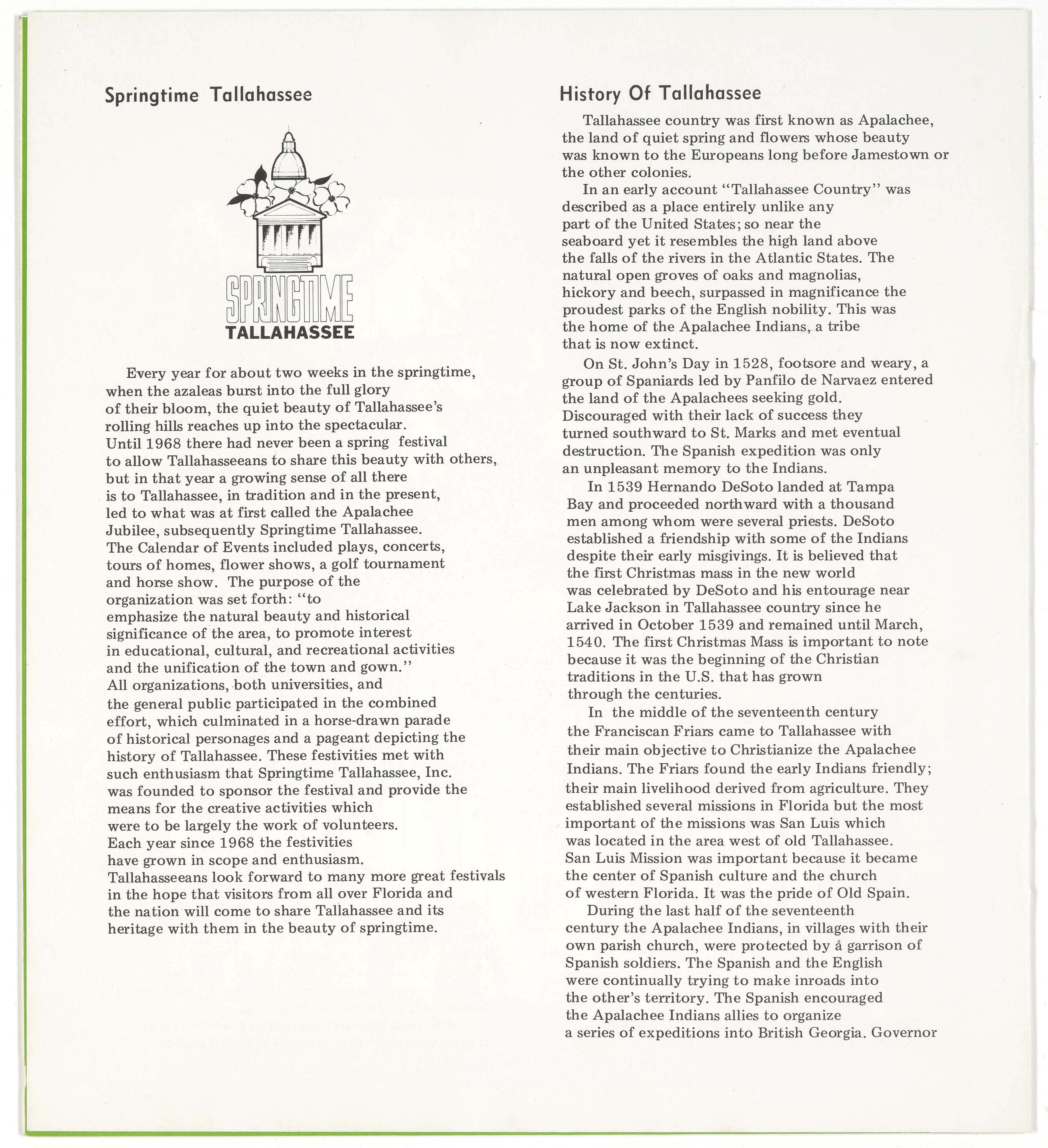 Springtime Tallahassee

SPRINGTIME
TALLAHASSEE

Every year for about two weeks in the springtime, when the azaleas burst into the full glory of their bloom, the quiet beauty of Tallahassee's rolling hills reaches up into the spectacular. Until 1968 there had never been a spring festival to allow Tallahasseeans to share this beauty with others, but in that year a growing sense of all there is to Tallahassee, in tradition and in the present, led to what was at first called the Apalachee Jubilee, subsequently Springtime Tallahassee. The Calendar of Events included plays, concerts, tours of homes, flower shows, a golf tournament and horse show. The purpose of the organization was set forth: "to emphasize the natural beauty and historical significance of the area, to promote interest in educational, cultural, and recreational activities and the unification of the town and gown." All organizations, both universities, and the general public participated in the combined effort, which culminated in a horse-drawn parade of historical personages and a pageant depicting the history of Tallahassee. These festivities met with such enthusiasm that Springtime Tallahassee, Inc. was founded to sponsor the festival and provide the means for the creative activities which were to be largely the work of volunteers. Each year since 1968 the festivities have grown in scope and enthusiasm. Tallahasseeans look forward to many more great festivals in the hope that visitors from all over Florida and the nation will come to share Tallahassee and its heritage with them in the beauty of springtime.

History Of Tallahassee

Tallahassee country was first known as Apalachee, the land of quiet spring and flowers whose beauty was known to the Europeans long before Jamestown or the other colonies.

In an early account "Tallahassee Country" was described as a place entirely unlike any part of the United States; so near the seaboard yet it resembles the high land above the falls of the rivers in the Atlantic States. The natural open groves of oaks and magnolias, hickory and beech, surpassed in magnificance the proudest parks of the English nobility. This was the home of the Apalachee Indians, a tribe that is now extinct.

On St. John's Day in 1528, footsore and weary, a group of Spaniards led by Panfilo de Narvaez entered the land of the Apalachees seeking gold. Discouraged with their lack of success they turned southward to St. Marks and met eventual destruction. The Spanish expedition was only an unpleasant memory to the Indians.

In 1539 Hernando DeSoto landed at Tampa Bay and proceeded northward with a thousand men among whom were several priests. DeSoto established a friendship with some of the Indians despite their early misgivings. It is believed that the first Christmas mass in the new world was celebrated by DeSoto and his entourage near Lake Jackson in Tallahassee country since he arrived in October 1539 and remained until March, 1540. The first Christmas Mass is important to note because it was the beginning of the Christian traditions in the U.S. that has grown through the centuries.

In the middle of the seventeenth century the Franciscan Friars came to Tallahassee with their main objective to Christianize the Apalachee Indians. The Friars found the early Indians friendly; their main livelihood derived from agriculture. They established several missions in Florida but the most important of the missions was San Luis which was located in the area west of old Tallahassee. San Luis Mission was important because it became the center of Spanish culture and the church of western Florida. It was the pride of Old Spain.

During the last half of the seventeenth century the Apalachee Indians, in villages with their own parish church, were protected by a garrison of Spanish soldiers. The Spanish and the English were continually trying to make inroads into the other's territory. The Spanish encouraged the Apalachee Indians allies to organize a series of expeditions into British Georgia. Governor